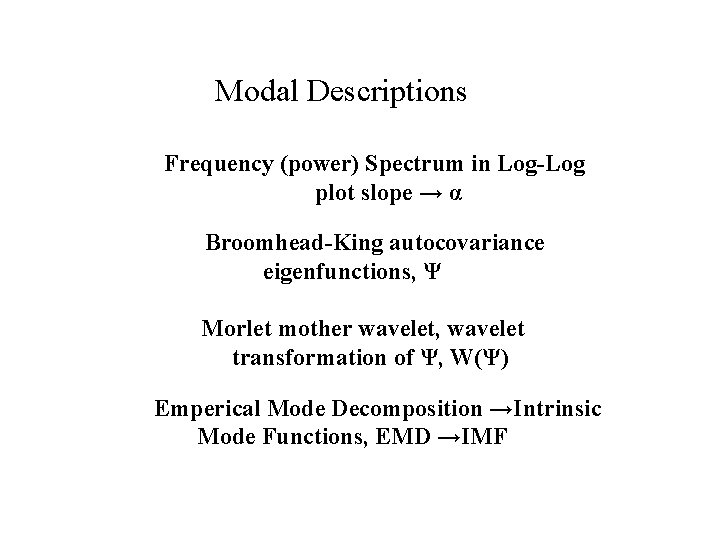 Modal Descriptions

Frequency (power) Spectrum in Log-Log plot slope → α

Broomhead-King autocovariance eigenfunctions, Ψ

Morlet mother wavelet, wavelet transformation of Ψ, W(Ψ)

Emperical Mode Decomposition →Intrinsic Mode Functions, EMD →IMF